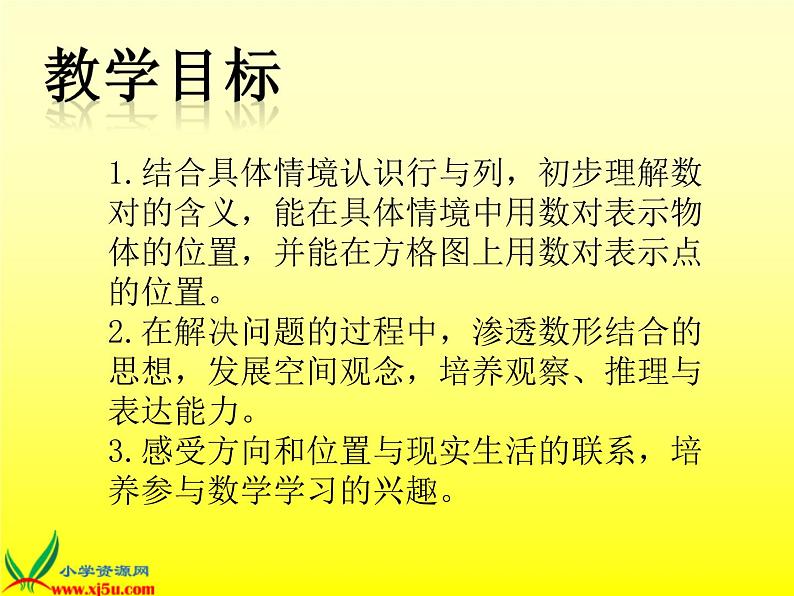 教学目标

1.结合具体情境认识行与列，初步理解数对的含义，能在具体情境中用数对表示物体的位置，并能在方格图上用数对表示点的位置。
2.在解决问题的过程中，渗透数形结合的思想，发展空间观念，培养观察、推理与表达能力。
3.感受方向和位置与现实生活的联系，培养参与数学学习的兴趣。

小学资源网
www.xj5u.com